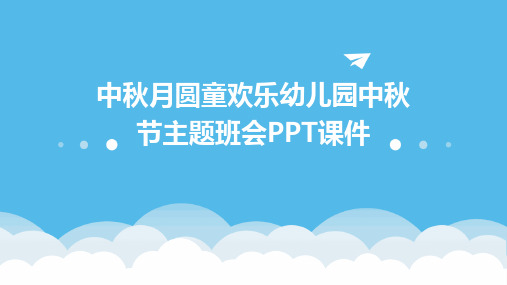 中秋月圆童欢乐幼儿园中秋节主题班会PPT课件